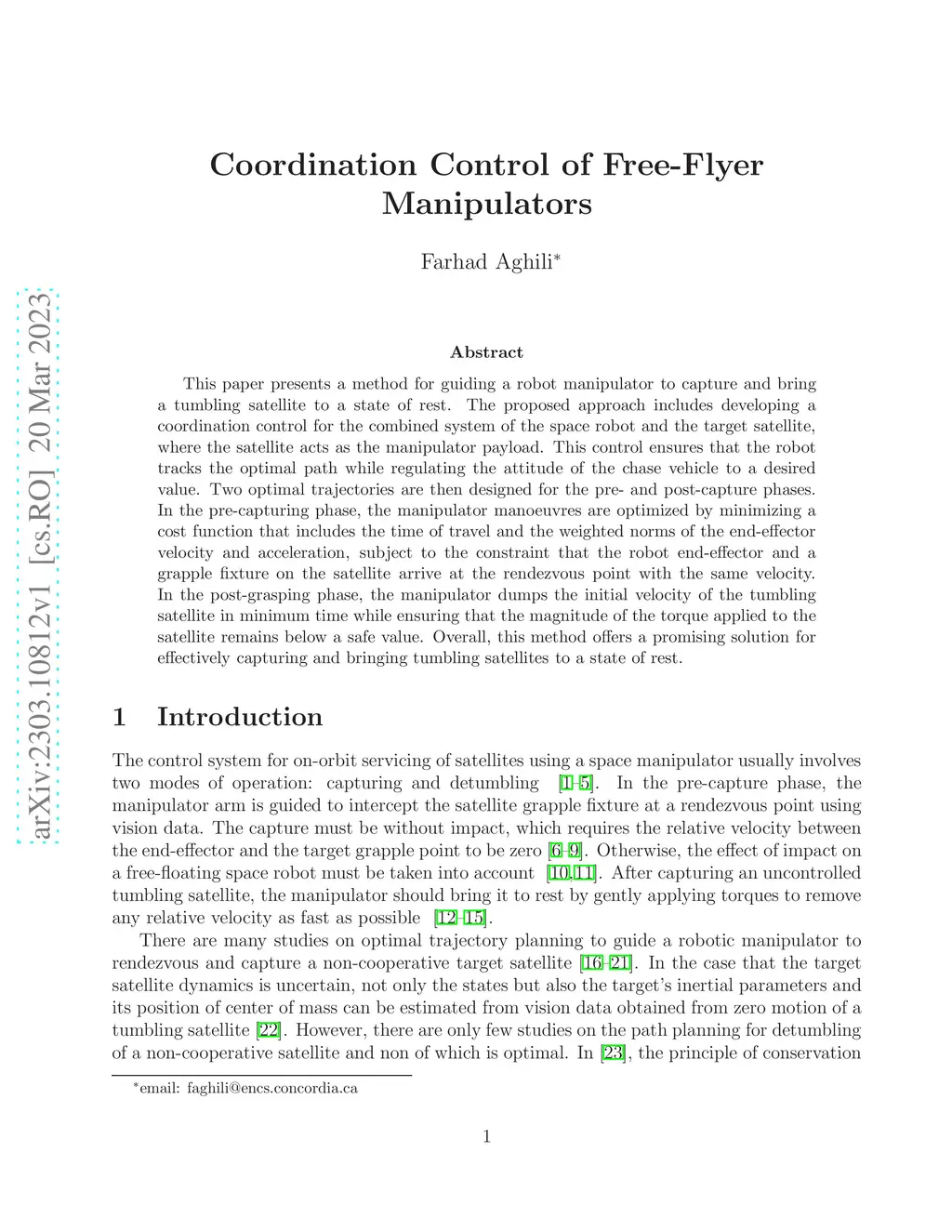 arXiv:2303.10812v1 [cs.RO] 20 Mar 2023

Coordination Control of Free-Flyer Manipulators

Farhad Aghili*

Abstract

This paper presents a method for guiding a robot manipulator to capture and bring a tumbling satellite to a state of rest. The proposed approach includes developing a coordination control for the combined system of the space robot and the target satellite, where the satellite acts as the manipulator payload. This control ensures that the robot tracks the optimal path while regulating the attitude of the chase vehicle to a desired value. Two optimal trajectories are then designed for the pre- and post-capture phases. In the pre-capturing phase, the manipulator manoeuvres are optimized by minimizing a cost function that includes the time of travel and the weighted norms of the end-effector velocity and acceleration, subject to the constraint that the robot end-effector and a grapple fixture on the satellite arrive at the rendezvous point with the same velocity. In the post-grasping phase, the manipulator dumps the initial velocity of the tumbling satellite in minimum time while ensuring that the magnitude of the torque applied to the satellite remains below a safe value. Overall, this method offers a promising solution for effectively capturing and bringing tumbling satellites to a state of rest.

1 Introduction

The control system for on-orbit servicing of satellites using a space manipulator usually involves two modes of operation: capturing and detumbling [1–5]. In the pre-capture phase, the manipulator arm is guided to intercept the satellite grapple fixture at a rendezvous point using vision data. The capture must be without impact, which requires the relative velocity between the end-effector and the target grapple point to be zero [6–9]. Otherwise, the effect of impact on a free-floating space robot must be taken into account [10,11]. After capturing an uncontrolled tumbling satellite, the manipulator should bring it to rest by gently applying torques to remove any relative velocity as fast as possible [12–15].

There are many studies on optimal trajectory planning to guide a robotic manipulator to rendezvous and capture a non-cooperative target satellite [16–21]. In the case that the target satellite dynamics is uncertain, not only the states but also the target's inertial parameters and its position of center of mass can be estimated from vision data obtained from zero motion of a tumbling satellite [22]. However, there are only few studies on the path planning for detumbling of a non-cooperative satellite and non of which is optimal. In [23], the principle of conservation

*email: faghili@encs.concordia.ca

1